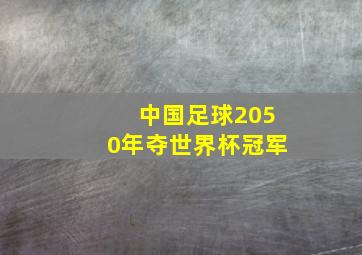 中国足球2050年夺世界杯冠军